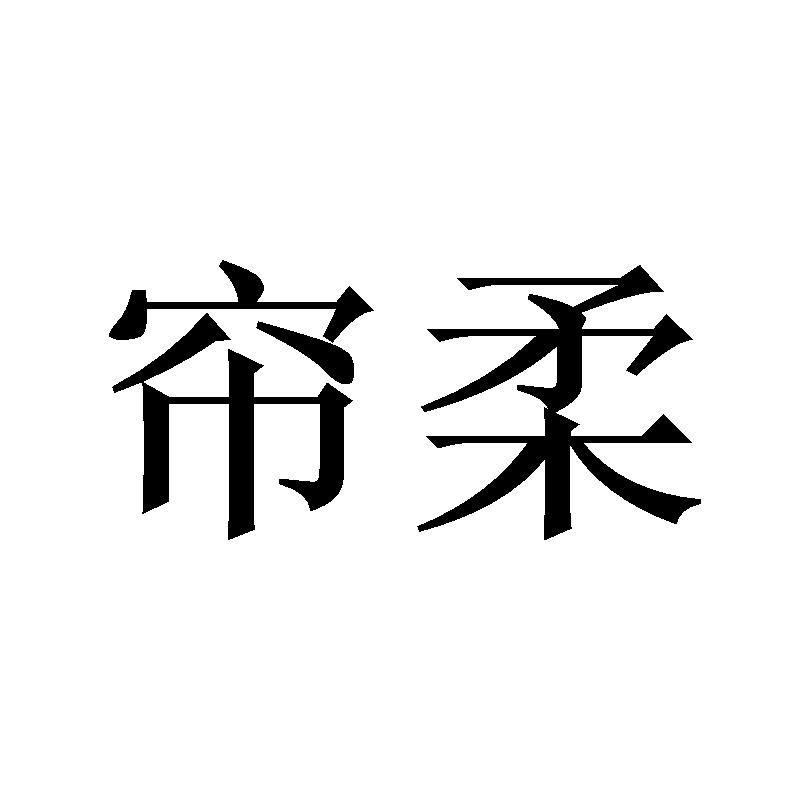 帘柔